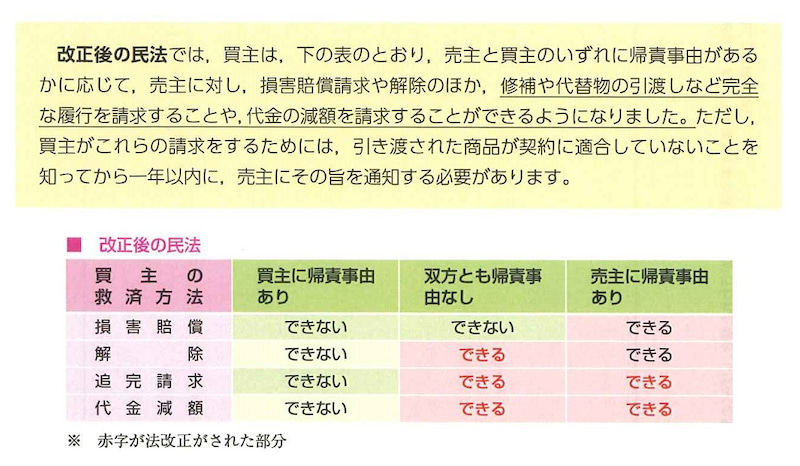 改正後の民法では，買主は，下の表のとおり，売主と買主のいずれに帰責事由があるかに応じて，売主に対し，損害賠償請求や解除のほか，修補や代替物の引渡しなど完全な履行を請求することや，代金の減額を請求することができるようになりました。ただし，買主がこれらの請求をするためには，引き渡された商品が契約に適合していないことを知ってから一年以内に，売主にその旨を通知する必要があります。

■ 改正後の民法

| 買主の救済方法 | 買主に帰責事由あり | 双方とも帰責事由なし | 売主に帰責事由あり |
|---|---|---|---|
| 損害賠償 | できない | できない | できる |
| 解除 | できない | できる | できる |
| 追完請求 | できない | できる | できる |
| 代金減額 | できない | できる | できる |

※ 赤字が法改正がされた部分